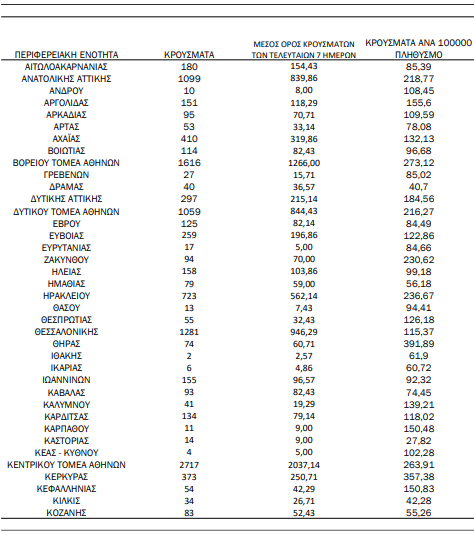 | ΠΕΡΙΦΕΡΕΙΑΚΗ ΕΝΟΤΗΤΑ | ΚΡΟΥΣΜΑΤΑ | ΜΕΣΟΣ ΟΡΟΣ ΚΡΟΥΣΜΑΤΩΝ ΤΩΝ ΤΕΛΕΥΤΑΙΩΝ 7 ΗΜΕΡΩΝ | ΚΡΟΥΣΜΑΤΑ ΑΝΑ 100000 ΠΛΗΘΥΣΜΟ |
|---|---|---|---|
| ΑΙΤΩΛΟΑΚΑΡΝΑΝΙΑΣ | 180 | 154,43 | 85,39 |
| ΑΝΑΤΟΛΙΚΗΣ ΑΤΤΙΚΗΣ | 1099 | 839,86 | 218,77 |
| ΑΝΔΡΟΥ | 10 | 8,00 | 108,45 |
| ΑΡΓΟΛΙΔΑΣ | 151 | 118,29 | 155,6 |
| ΑΡΚΑΔΙΑΣ | 95 | 70,71 | 109,59 |
| ΑΡΤΑΣ | 53 | 33,14 | 78,08 |
| ΑΧΑΪΑΣ | 410 | 319,86 | 132,13 |
| ΒΟΙΩΤΙΑΣ | 114 | 82,43 | 96,68 |
| ΒΟΡΕΙΟΥ ΤΟΜΕΑ ΑΘΗΝΩΝ | 1616 | 1266,00 | 273,12 |
| ΓΡΕΒΕΝΩΝ | 27 | 15,71 | 85,02 |
| ΔΡΑΜΑΣ | 40 | 36,57 | 40,7 |
| ΔΥΤΙΚΗΣ ΑΤΤΙΚΗΣ | 297 | 215,14 | 184,56 |
| ΔΥΤΙΚΟΥ ΤΟΜΕΑ ΑΘΗΝΩΝ | 1059 | 844,43 | 216,27 |
| ΕΒΡΟΥ | 125 | 82,14 | 84,49 |
| ΕΥΒΟΙΑΣ | 259 | 196,86 | 122,86 |
| ΕΥΡΥΤΑΝΙΑΣ | 17 | 5,00 | 84,66 |
| ΖΑΚΥΝΘΟΥ | 94 | 70,00 | 230,62 |
| ΗΛΕΙΑΣ | 158 | 103,86 | 99,18 |
| ΗΜΑΘΙΑΣ | 79 | 59,00 | 56,18 |
| ΗΡΑΚΛΕΙΟΥ | 723 | 562,14 | 236,67 |
| ΘΑΣΟΥ | 13 | 7,43 | 94,41 |
| ΘΕΣΠΡΩΤΙΑΣ | 55 | 32,43 | 126,18 |
| ΘΕΣΣΑΛΟΝΙΚΗΣ | 1281 | 946,29 | 115,37 |
| ΘΗΡΑΣ | 74 | 60,71 | 391,89 |
| ΙΘΑΚΗΣ | 2 | 2,57 | 61,9 |
| ΙΚΑΡΙΑΣ | 6 | 4,86 | 60,72 |
| ΙΩΑΝΝΙΝΩΝ | 155 | 96,57 | 92,32 |
| ΚΑΒΑΛΑΣ | 93 | 82,43 | 74,45 |
| ΚΑΛΥΜΝΟΥ | 41 | 19,29 | 139,21 |
| ΚΑΡΔΙΤΣΑΣ | 134 | 79,14 | 118,02 |
| ΚΑΡΠΑΘΟΥ | 11 | 9,00 | 150,48 |
| ΚΑΣΤΟΡΙΑΣ | 14 | 9,00 | 27,82 |
| ΚΕΑΣ - ΚΥΘΝΟΥ | 4 | 5,00 | 102,28 |
| ΚΕΝΤΡΙΚΟΥ ΤΟΜΕΑ ΑΘΗΝΩΝ | 2717 | 2037,14 | 263,91 |
| ΚΕΡΚΥΡΑΣ | 373 | 250,71 | 357,38 |
| ΚΕΦΑΛΛΗΝΙΑΣ | 54 | 42,29 | 150,83 |
| ΚΙΛΚΙΣ | 34 | 26,71 | 42,28 |
| ΚΟΖΑΝΗΣ | 83 | 52,43 | 55,26 |